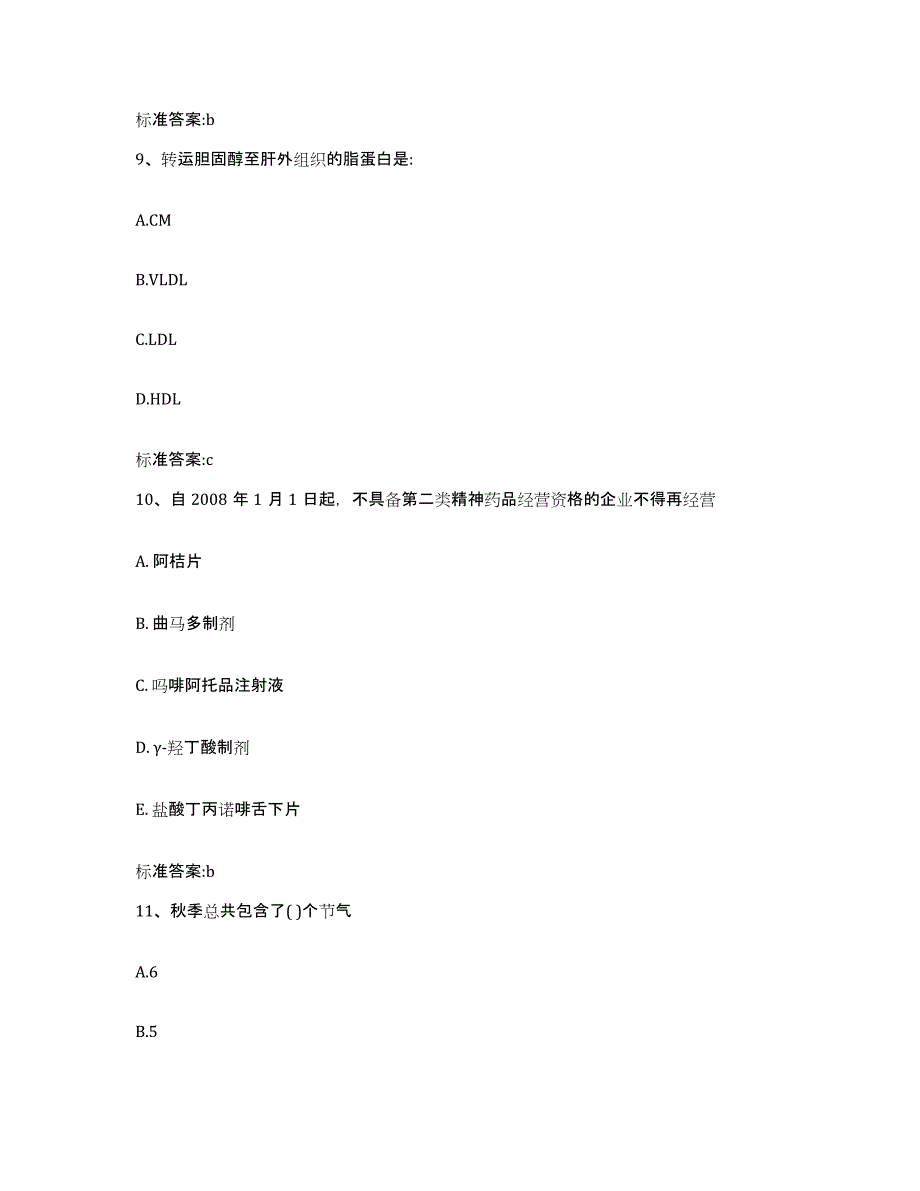 标准答案:b

9、转运胆固醇至肝外组织的脂蛋白是:

A.CM

B.VLDL

C.LDL

D.HDL

标准答案:c

10、自 2008 年 1 月 1 日起，不具备第二类精神药品经营资格的企业不得再经营

A. 阿桔片

B. 曲马多制剂

C. 吗啡阿托品注射液

D. γ-羟丁酸制剂

E. 盐酸丁丙诺啡舌下片

标准答案:b

11、秋季总共包含了( )个节气

A.6

B.5